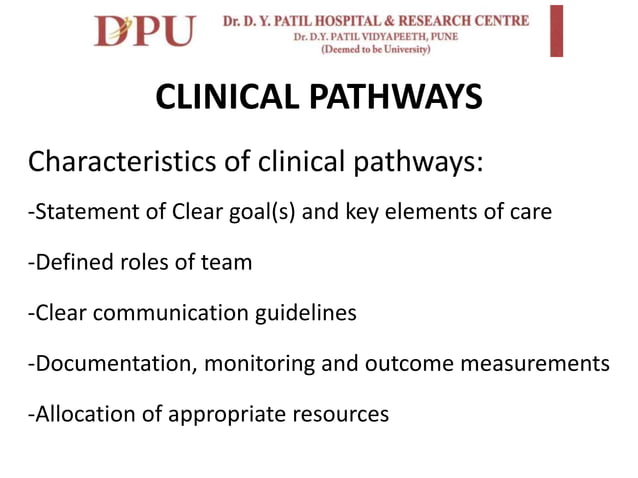 DPU

Dr. D. Y. PATIL HOSPITAL & RESEARCH CENTRE
Dr. D.Y. PATIL VIDYAPEETH, PUNE
(Deemed to be University)

CLINICAL PATHWAYS

Characteristics of clinical pathways:

-Statement of Clear goal(s) and key elements of care

-Defined roles of team

-Clear communication guidelines

-Documentation, monitoring and outcome measurements

-Allocation of appropriate resources